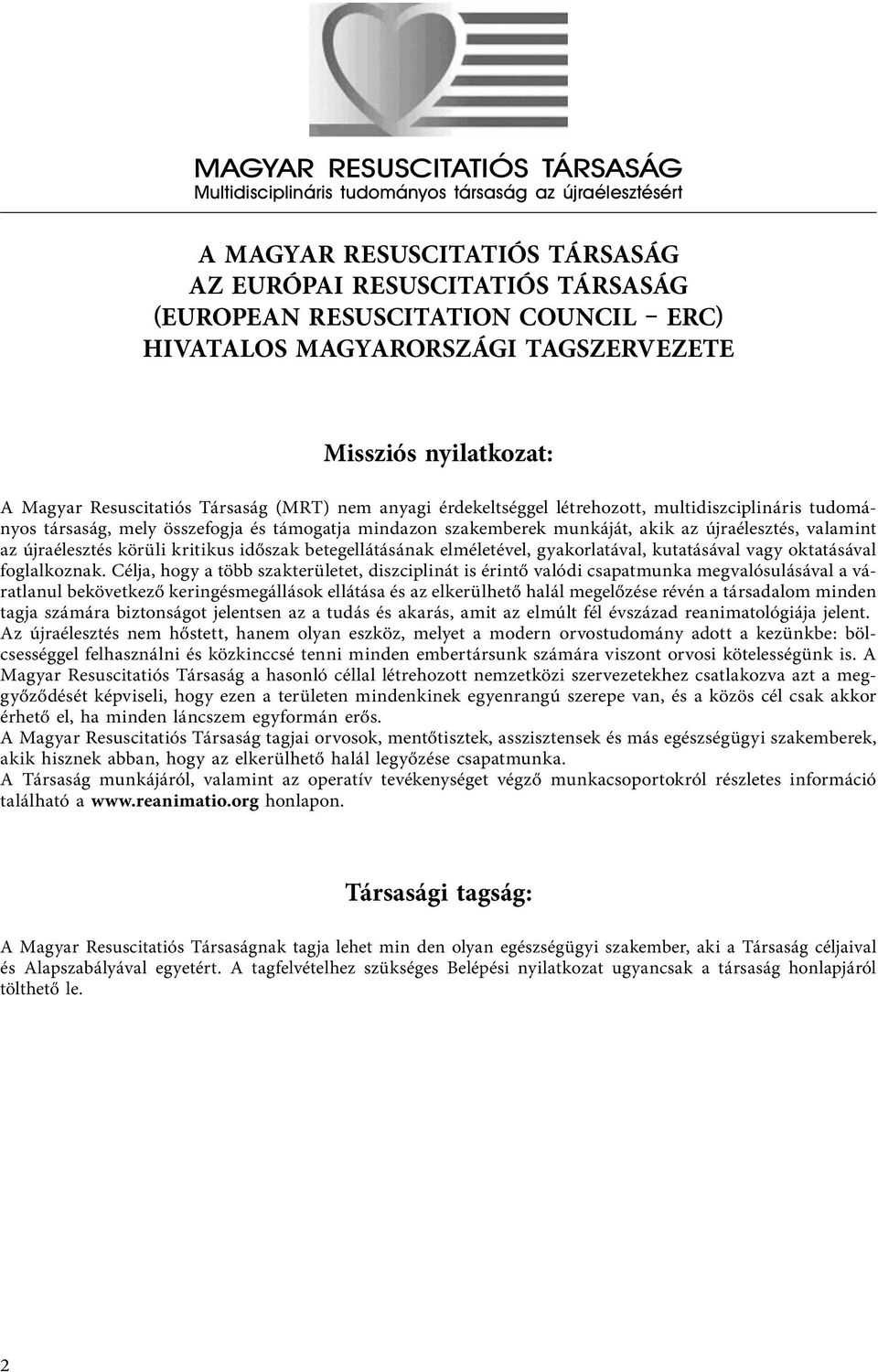 MAGYAR RESUSCITATIÓS TÁRSASÁG
Multidisciplináris tudományos társaság az újraélesztésért

A MAGYAR RESUSCITATIÓS TÁRSASÁG
AZ EURÓPAI RESUSCITATIÓS TÁRSASÁG
(EUROPEAN RESUSCITATION COUNCIL – ERC)
HIVATALOS MAGYARORSZÁGI TAGSZERVEZETE

Missziós nyilatkozat:

A Magyar Resuscitatiós Társaság (MRT) nem anyagi érdekeltséggel létrehozott, multidiszciplináris tudományos társaság, mely összefogja és támogatja mindazon szakemberek munkáját, akik az újraélesztés, valamint az újraélesztés körüli kritikus időszak betegellátásának elméletével, gyakorlatával, kutatásával vagy oktatásával foglalkoznak. Célja, hogy a több szakterületet, diszciplinát is érintő valódi csapatmunka megvalósulásával a váratlanul bekövetkező keringésmegállások ellátása és az elkerülhető halál megelőzése révén a társadalom minden tagja számára biztonságot jelentsen az a tudás és akarás, amit az elmúlt fél évszázad reanimatológiája jelent.
Az újraélesztés nem hőstett, hanem olyan eszköz, melyet a modern orvostudomány adott a kezünkbe: bölcsességgel felhasználni és közkinccsé tenni minden embertársunk számára viszont orvosi kötelességünk is. A Magyar Resuscitatiós Társaság a hasonló céllal létrehozott nemzetközi szervezetekhez csatlakozva azt a meggyőződését képviseli, hogy ezen a területen mindenkinek egyenrangú szerepe van, és a közös cél csak akkor érhető el, ha minden láncszem egyformán erős.
A Magyar Resuscitatiós Társaság tagjai orvosok, mentőtisztek, asszisztensek és más egészségügyi szakemberek, akik hisznek abban, hogy az elkerülhető halál legyőzése csapatmunka.
A Társaság munkájáról, valamint az operatív tevékenységet végző munkacsoportokról részletes információ található a www.reanimatio.org honlapon.

Társasági tagság:

A Magyar Resuscitatiós Társaságnak tagja lehet min den olyan egészségügyi szakember, aki a Társaság céljaival és Alapszabályával egyetért. A tagfelvételhez szükséges Belépési nyilatkozat ugyancsak a társaság honlapjáról tölthető le.

2